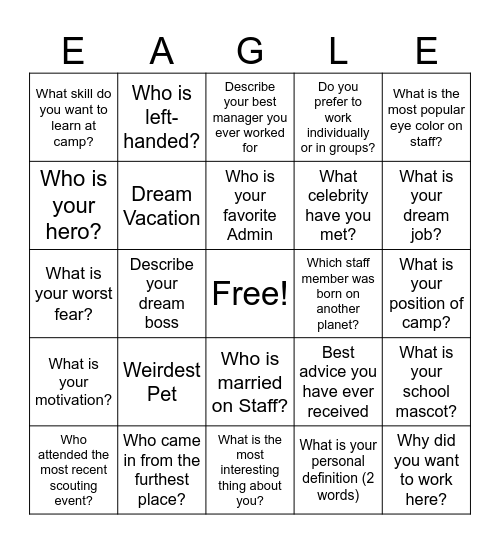 | E | A | G | L | E |
|---|---|---|---|---|
| What skill do you want to learn at camp? | Who is left-handed? | Describe your best manager you ever worked for | Do you prefer to work individually or in groups? | What is the most popular eye color on staff? |
| Who is your hero? | Dream Vacation | Who is your favorite Admin | What celebrity have you met? | What is your dream job? |
| What is your worst fear? | Describe your dream boss | Free! | Which staff member was born on another planet? | What is your position of camp? |
| What is your motivation? | Weirdest Pet | Who is married on Staff? | Best advice you have ever received | What is your school mascot? |
| Who attended the most recent scouting event? | Who came in from the furthest place? | What is the most interesting thing about you? | What is your personal definition (2 words) | Why did you want to work here? |